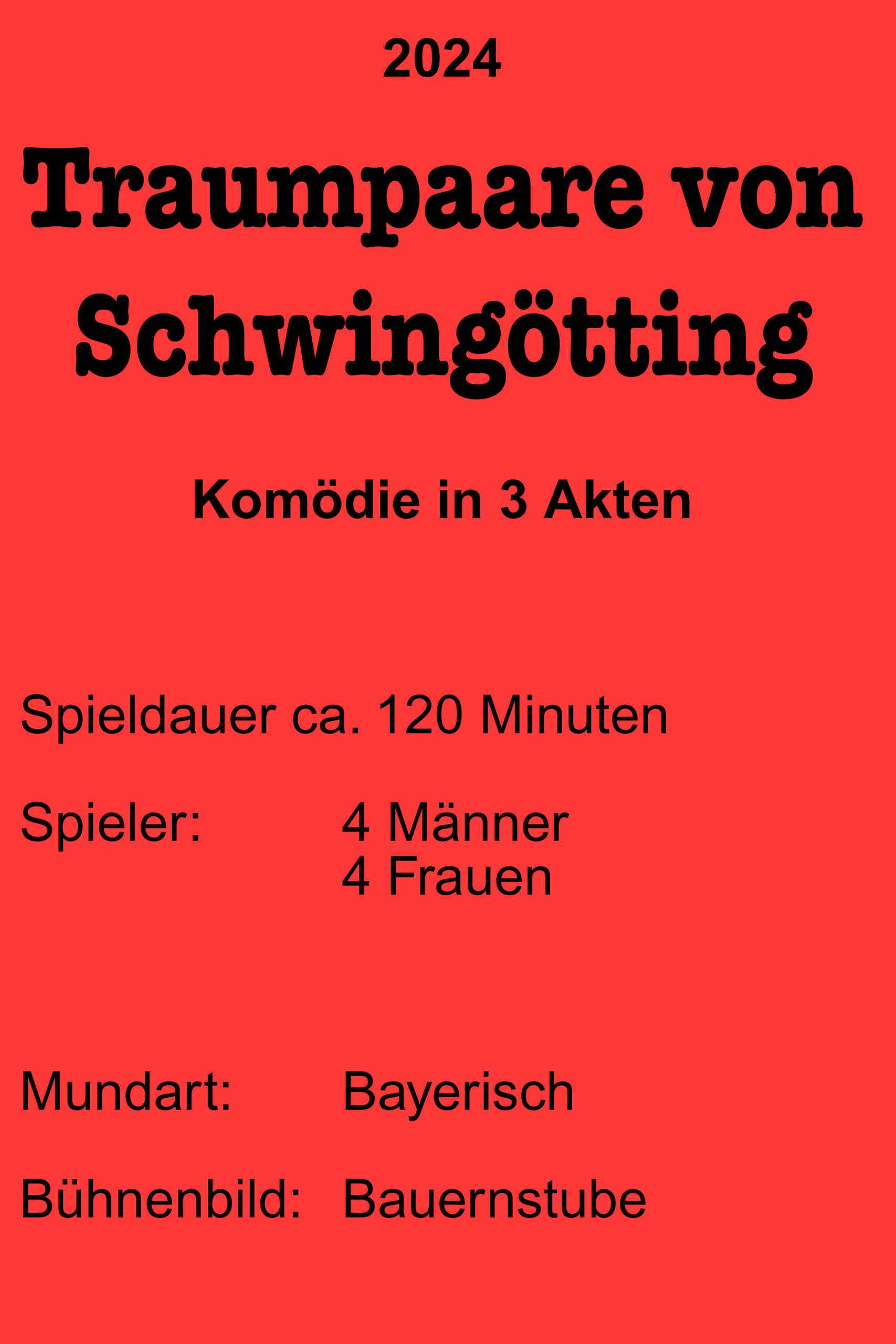 2024

Traumpaare von Schwingötting

Komödie in 3 Akten

Spieldauer ca. 120 Minuten

Spieler: 4 Männer
4 Frauen

Mundart: Bayerisch

Bühnenbild: Bauernstube